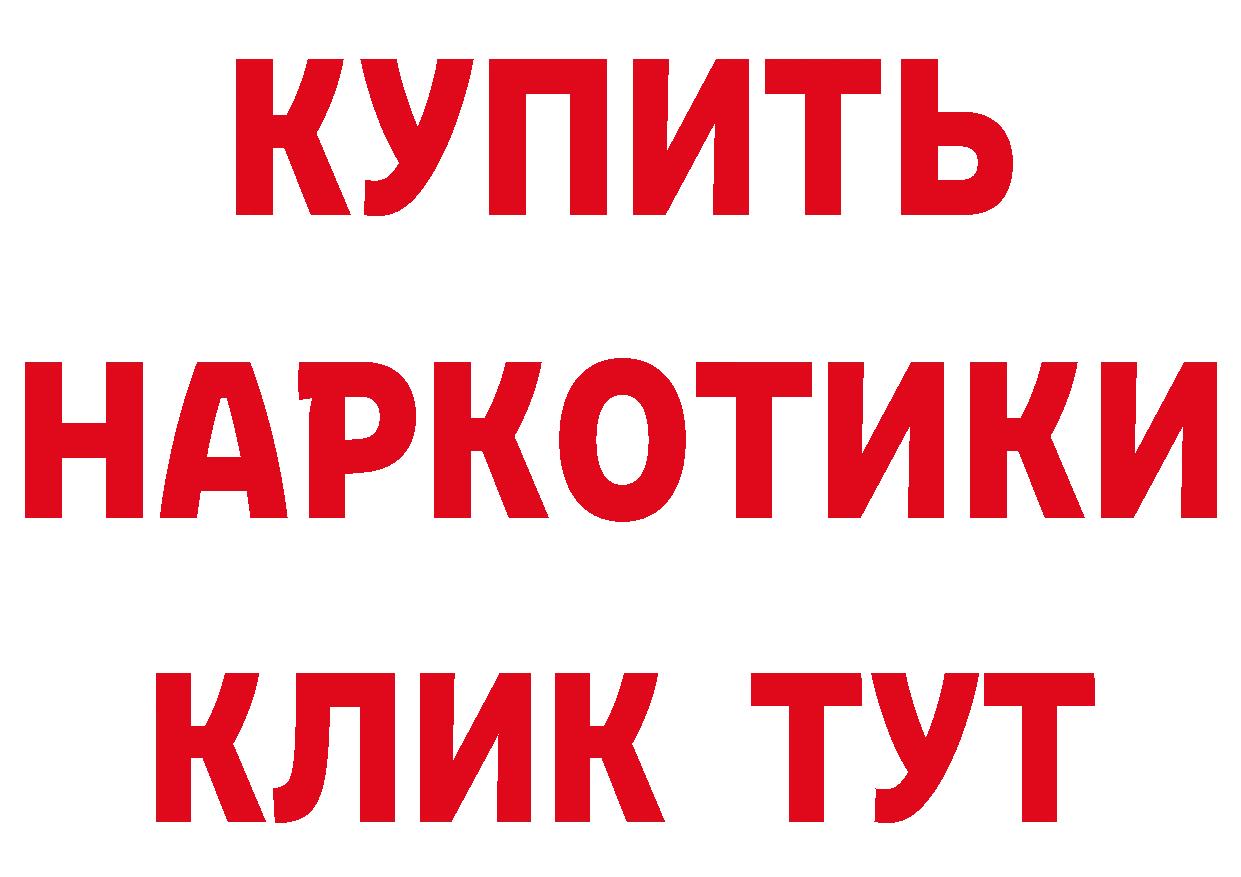 КУПИТЬ НАРКОТИКИ КЛИК ТУТ